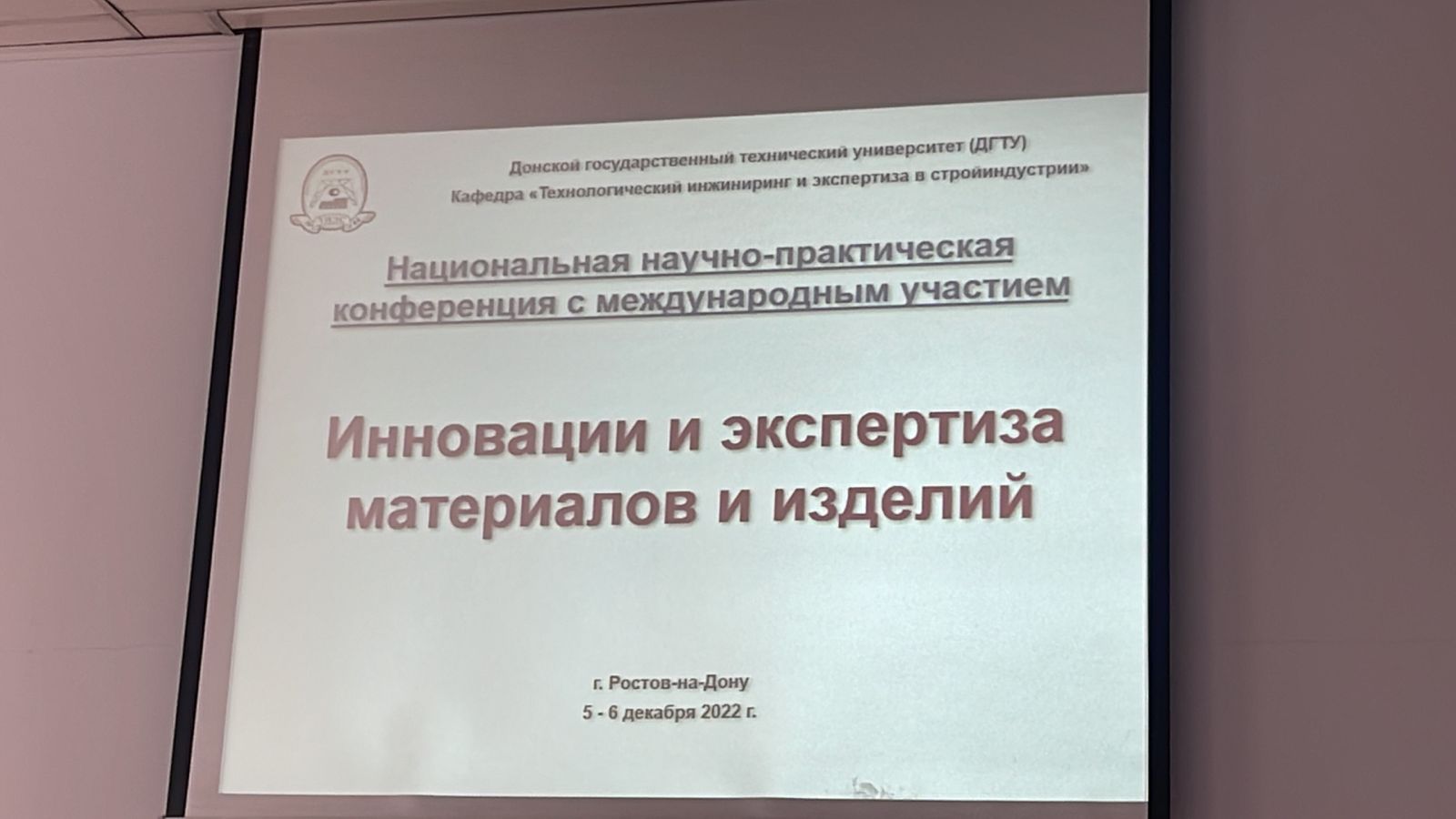 Донской государственный технический университет (ДГТУ)
Кафедра «Технологический инжиниринг и экспертиза в стройиндустрии»

Национальная научно-практическая конференция с международным участием

Инновации и экспертиза материалов и изделий

г. Ростов-на-Дону
5 - 6 декабря 2022 г.